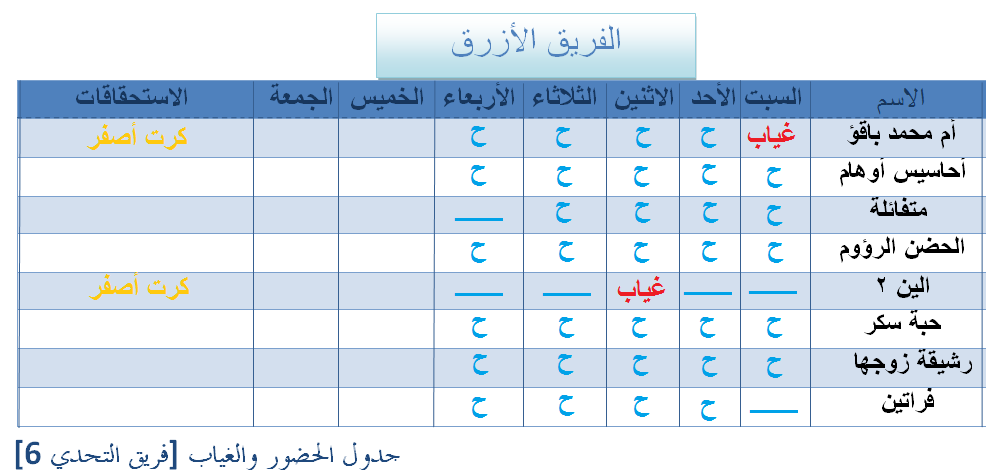 الفريق الأزرق

| الاسم | السبت | الأحد | الاثنين | الثلاثاء | الأربعاء | الخميس | الجمعة | الاستحقاقات |
|---|---|---|---|---|---|---|---|---|
| أم محمد باقؤ | غياب | ح | ح | ح | ح | | | كرت أصفر |
| أحاسيس أوهام | ح | ح | ح | ح | ح | | | |
| متفائلة | ح | ح | ح | ح | ـــــ | | | |
| الحضن الرؤوم | ح | ح | ح | ح | ح | | | |
| الين ٢ | ـــــ | ـــــ | غياب | ـــــ | ـــــ | | | كرت أصفر |
| حبة سكر | ح | ح | ح | ح | ح | | | |
| رشيقة زوجها | ح | ح | ح | ح | ح | | | |
| فراتين | ـــــ | ح | ح | ح | ح | | | |

جدول الحضور والغياب [فريق التحدي 6]